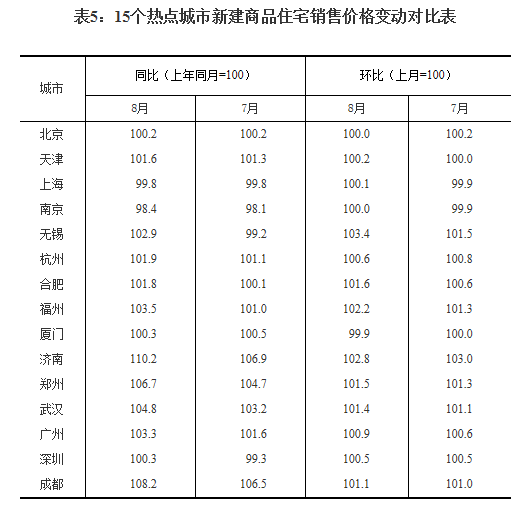 表5：15个热点城市新建商品住宅销售价格变动对比表

| 城市 | 同比（上年同月=100） 8月 | 同比（上年同月=100） 7月 | 环比（上月=100） 8月 | 环比（上月=100） 7月 |
|---|---|---|---|---|
| 北京 | 100.2 | 100.2 | 100.0 | 100.2 |
| 天津 | 101.6 | 101.3 | 100.2 | 100.0 |
| 上海 | 99.8 | 99.8 | 100.1 | 99.9 |
| 南京 | 98.4 | 98.1 | 100.0 | 99.9 |
| 无锡 | 102.9 | 99.2 | 103.4 | 101.5 |
| 杭州 | 101.9 | 101.1 | 100.6 | 100.8 |
| 合肥 | 101.8 | 100.1 | 101.6 | 100.6 |
| 福州 | 103.5 | 101.0 | 102.2 | 101.3 |
| 厦门 | 100.3 | 100.5 | 99.9 | 100.0 |
| 济南 | 110.2 | 106.9 | 102.8 | 103.0 |
| 郑州 | 106.7 | 104.7 | 101.5 | 101.3 |
| 武汉 | 104.8 | 103.2 | 101.4 | 101.1 |
| 广州 | 103.3 | 101.6 | 100.9 | 100.6 |
| 深圳 | 100.3 | 99.3 | 100.5 | 100.5 |
| 成都 | 108.2 | 106.5 | 101.1 | 101.0 |